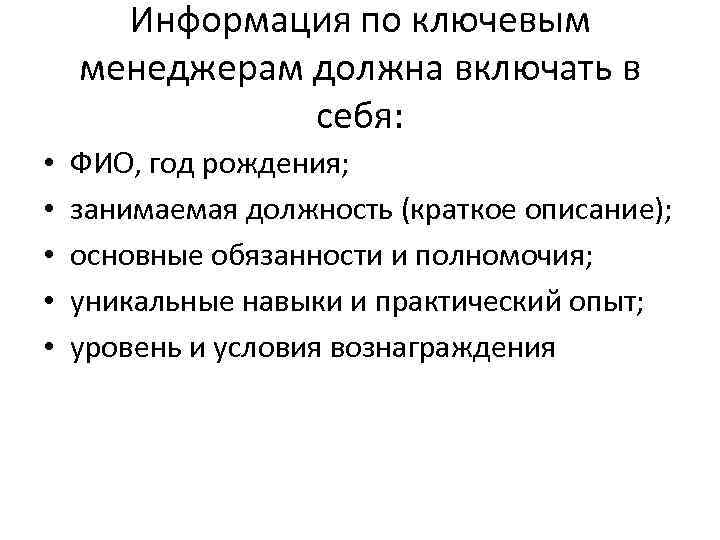 Информация по ключевым менеджерам должна включать в себя:

• ФИО, год рождения;
• занимаемая должность (краткое описание);
• основные обязанности и полномочия;
• уникальные навыки и практический опыт;
• уровень и условия вознаграждения